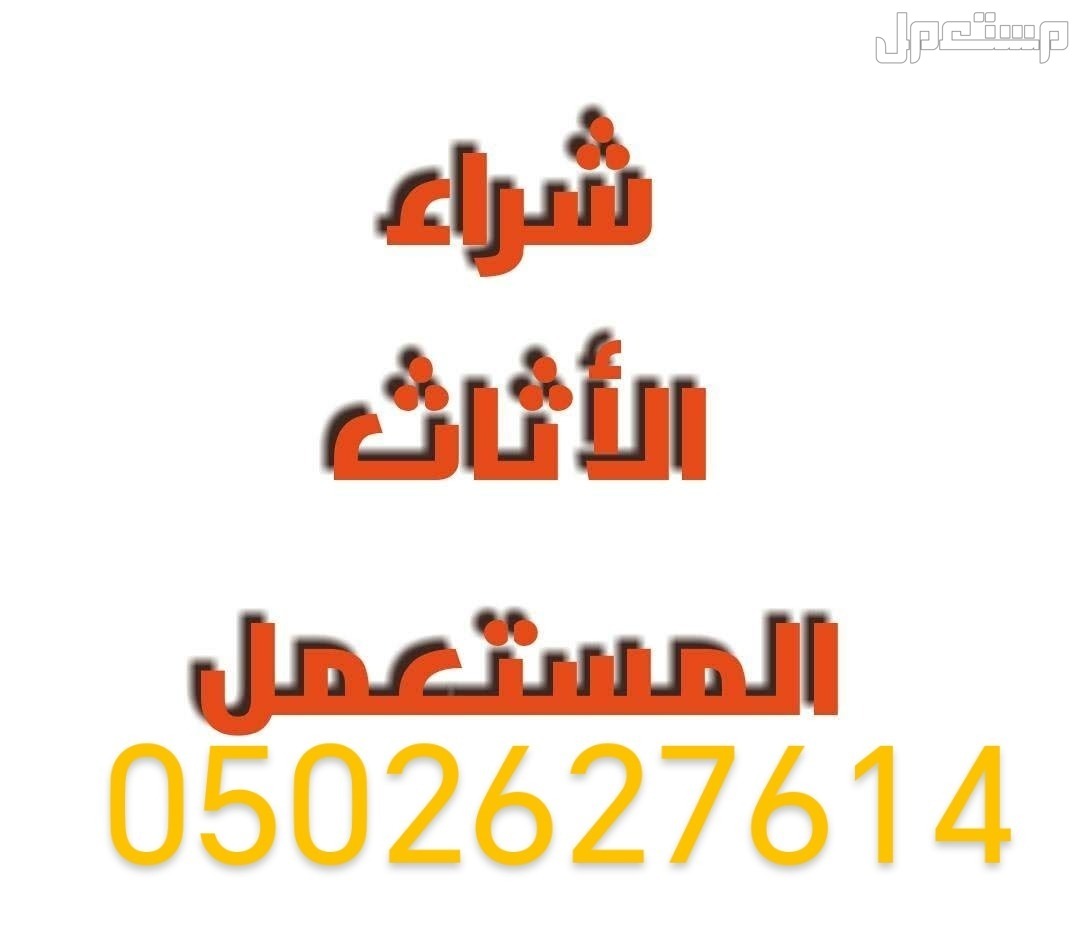 مستعمل

شراء

الأثاث

المستعمل

0502627614